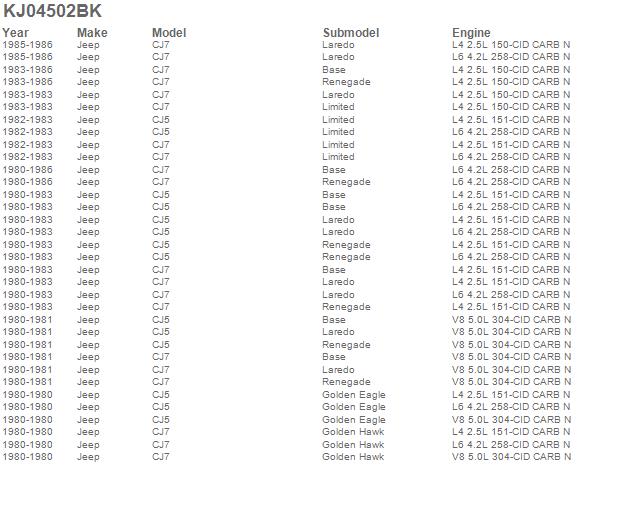 KJ04502BK

| Year | Make | Model | Submodel | Engine |
|---|---|---|---|---|
| 1985-1986 | Jeep | CJ7 | Laredo | L4 2.5L 150-CID CARB N |
| 1985-1986 | Jeep | CJ7 | Laredo | L6 4.2L 258-CID CARB N |
| 1983-1986 | Jeep | CJ7 | Base | L4 2.5L 150-CID CARB N |
| 1983-1986 | Jeep | CJ7 | Renegade | L4 2.5L 150-CID CARB N |
| 1983-1983 | Jeep | CJ7 | Laredo | L4 2.5L 150-CID CARB N |
| 1983-1983 | Jeep | CJ7 | Limited | L4 2.5L 150-CID CARB N |
| 1982-1983 | Jeep | CJ5 | Limited | L4 2.5L 151-CID CARB N |
| 1982-1983 | Jeep | CJ5 | Limited | L6 4.2L 258-CID CARB N |
| 1982-1983 | Jeep | CJ7 | Limited | L4 2.5L 151-CID CARB N |
| 1982-1983 | Jeep | CJ7 | Limited | L6 4.2L 258-CID CARB N |
| 1980-1986 | Jeep | CJ7 | Base | L6 4.2L 258-CID CARB N |
| 1980-1986 | Jeep | CJ7 | Renegade | L6 4.2L 258-CID CARB N |
| 1980-1983 | Jeep | CJ5 | Base | L4 2.5L 151-CID CARB N |
| 1980-1983 | Jeep | CJ5 | Base | L6 4.2L 258-CID CARB N |
| 1980-1983 | Jeep | CJ5 | Laredo | L4 2.5L 151-CID CARB N |
| 1980-1983 | Jeep | CJ5 | Laredo | L6 4.2L 258-CID CARB N |
| 1980-1983 | Jeep | CJ5 | Renegade | L4 2.5L 151-CID CARB N |
| 1980-1983 | Jeep | CJ5 | Renegade | L6 4.2L 258-CID CARB N |
| 1980-1983 | Jeep | CJ7 | Base | L4 2.5L 151-CID CARB N |
| 1980-1983 | Jeep | CJ7 | Laredo | L4 2.5L 151-CID CARB N |
| 1980-1983 | Jeep | CJ7 | Laredo | L6 4.2L 258-CID CARB N |
| 1980-1983 | Jeep | CJ7 | Renegade | L4 2.5L 151-CID CARB N |
| 1980-1981 | Jeep | CJ5 | Base | V8 5.0L 304-CID CARB N |
| 1980-1981 | Jeep | CJ5 | Laredo | V8 5.0L 304-CID CARB N |
| 1980-1981 | Jeep | CJ5 | Renegade | V8 5.0L 304-CID CARB N |
| 1980-1981 | Jeep | CJ7 | Base | V8 5.0L 304-CID CARB N |
| 1980-1981 | Jeep | CJ7 | Laredo | V8 5.0L 304-CID CARB N |
| 1980-1981 | Jeep | CJ7 | Renegade | V8 5.0L 304-CID CARB N |
| 1980-1980 | Jeep | CJ5 | Golden Eagle | L4 2.5L 151-CID CARB N |
| 1980-1980 | Jeep | CJ5 | Golden Eagle | L6 4.2L 258-CID CARB N |
| 1980-1980 | Jeep | CJ5 | Golden Eagle | V8 5.0L 304-CID CARB N |
| 1980-1980 | Jeep | CJ7 | Golden Hawk | L4 2.5L 151-CID CARB N |
| 1980-1980 | Jeep | CJ7 | Golden Hawk | L6 4.2L 258-CID CARB N |
| 1980-1980 | Jeep | CJ7 | Golden Hawk | V8 5.0L 304-CID CARB N |